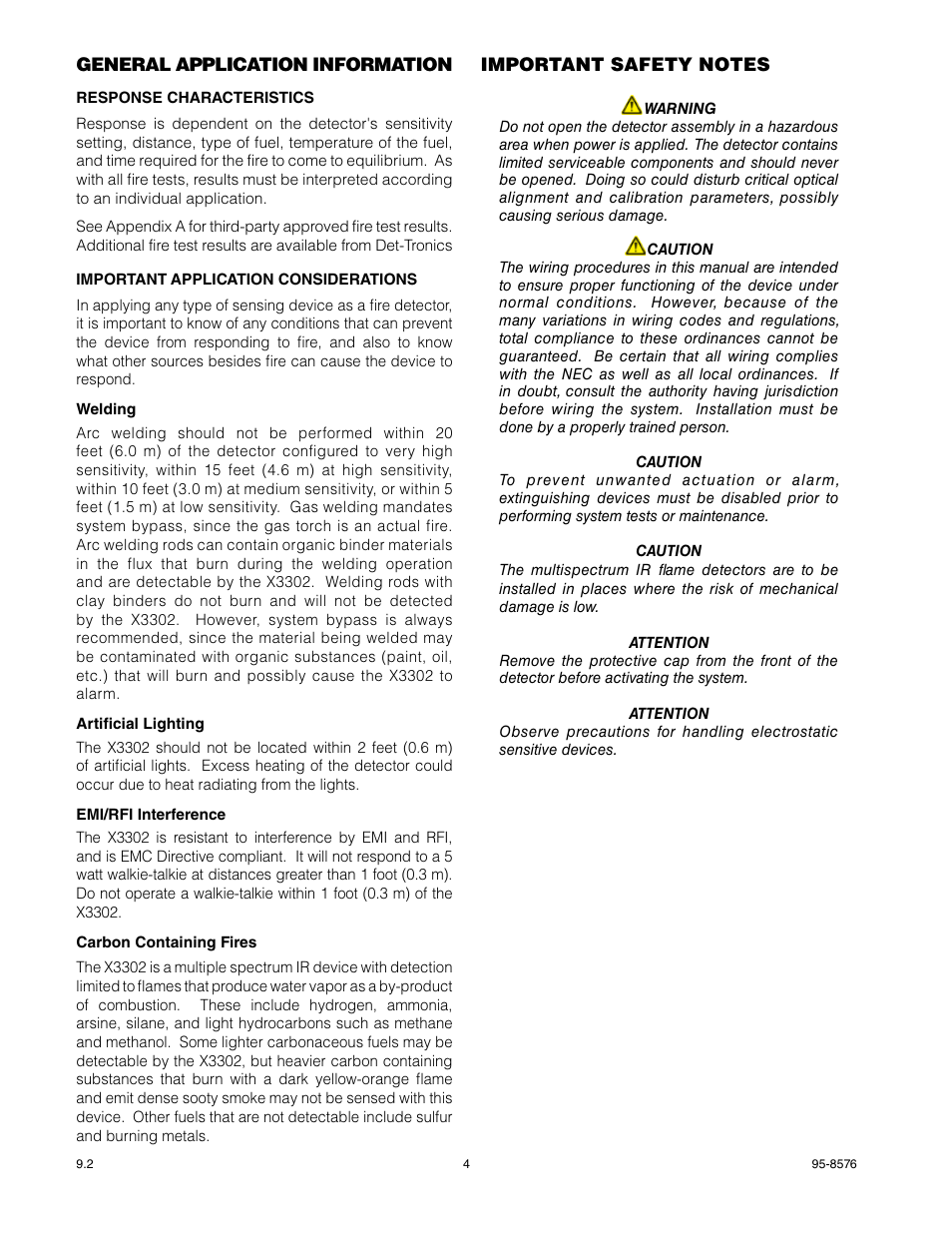 GENERAL APPLICATION INFORMATION

RESPONSE CHARACTERISTICS

Response is dependent on the detector's sensitivity setting, distance, type of fuel, temperature of the fuel, and time required for the fire to come to equilibrium. As with all fire tests, results must be interpreted according to an individual application.

See Appendix A for third-party approved fire test results. Additional fire test results are available from Det-Tronics

IMPORTANT APPLICATION CONSIDERATIONS

In applying any type of sensing device as a fire detector, it is important to know of any conditions that can prevent the device from responding to fire, and also to know what other sources besides fire can cause the device to respond.

Welding

Arc welding should not be performed within 20 feet (6.0 m) of the detector configured to very high sensitivity, within 15 feet (4.6 m) at high sensitivity, within 10 feet (3.0 m) at medium sensitivity, or within 5 feet (1.5 m) at low sensitivity. Gas welding mandates system bypass, since the gas torch is an actual fire. Arc welding rods can contain organic binder materials in the flux that burn during the welding operation and are detectable by the X3302. Welding rods with clay binders do not burn and will not be detected by the X3302. However, system bypass is always recommended, since the material being welded may be contaminated with organic substances (paint, oil, etc.) that will burn and possibly cause the X3302 to alarm.

Artificial Lighting

The X3302 should not be located within 2 feet (0.6 m) of artificial lights. Excess heating of the detector could occur due to heat radiating from the lights.

EMI/RFI Interference

The X3302 is resistant to interference by EMI and RFI, and is EMC Directive compliant. It will not respond to a 5 watt walkie-talkie at distances greater than 1 foot (0.3 m). Do not operate a walkie-talkie within 1 foot (0.3 m) of the X3302.

Carbon Containing Fires

The X3302 is a multiple spectrum IR device with detection limited to flames that produce water vapor as a by-product of combustion. These include hydrogen, ammonia, arsine, silane, and light hydrocarbons such as methane and methanol. Some lighter carbonaceous fuels may be detectable by the X3302, but heavier carbon containing substances that burn with a dark yellow-orange flame and emit dense sooty smoke may not be sensed with this device. Other fuels that are not detectable include sulfur and burning metals.

IMPORTANT SAFETY NOTES

WARNING
Do not open the detector assembly in a hazardous area when power is applied. The detector contains limited serviceable components and should never be opened. Doing so could disturb critical optical alignment and calibration parameters, possibly causing serious damage.

CAUTION
The wiring procedures in this manual are intended to ensure proper functioning of the device under normal conditions. However, because of the many variations in wiring codes and regulations, total compliance to these ordinances cannot be guaranteed. Be certain that all wiring complies with the NEC as well as all local ordinances. If in doubt, consult the authority having jurisdiction before wiring the system. Installation must be done by a properly trained person.

CAUTION
To prevent unwanted actuation or alarm, extinguishing devices must be disabled prior to performing system tests or maintenance.

CAUTION
The multispectrum IR flame detectors are to be installed in places where the risk of mechanical damage is low.

ATTENTION
Remove the protective cap from the front of the detector before activating the system.

ATTENTION
Observe precautions for handling electrostatic sensitive devices.

9.2 4 95-8576